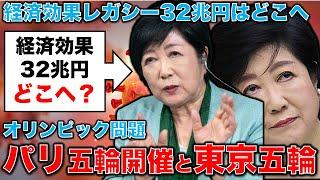 経済効果レガシー32兆円はどこへ

経済効果
32兆円
どこへ？

オリンピック問題
パリ五輪開催と東京五輪